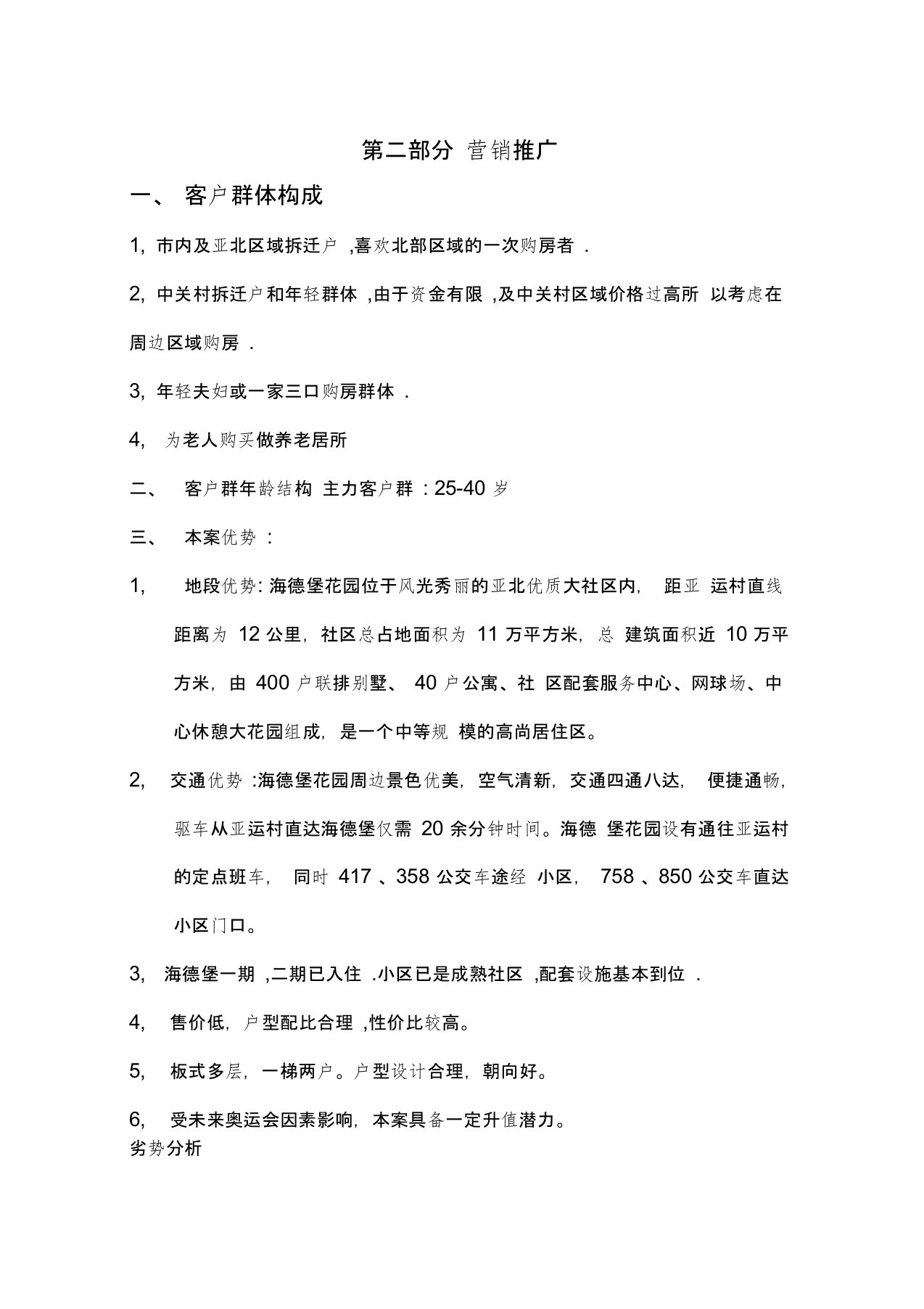 第二部分 营销推广

一、 客户群体构成

1, 市内及亚北区域拆迁户 ,喜欢北部区域的一次购房者 .

2, 中关村拆迁户和年轻群体 ,由于资金有限 ,及中关村区域价格过高所 以考虑在周边区域购房 .

3, 年轻夫妇或一家三口购房群体 .

4, 为老人购买做养老居所

二、 客户群年龄结构 主力客户群 : 25-40 岁

三、 本案优势 :

1, 地段优势: 海德堡花园位于风光秀丽的亚北优质大社区内, 距亚 运村直线距离为 12 公里, 社区总占地面积为 11 万平方米, 总 建筑面积近 10 万平方米, 由 400 户联排别墅、 40 户公寓、社 区配套服务中心、网球场、中心休憩大花园组成, 是一个中等规 模的高尚居住区。

2, 交通优势 :海德堡花园周边景色优美, 空气清新, 交通四通八达, 便捷通畅, 驱车从亚运村直达海德堡仅需 20 余分钟时间。海德 堡花园设有通往亚运村的定点班车, 同时 417 、358 公交车途经 小区, 758 、850 公交车直达小区门口。

3, 海德堡一期 ,二期已入住 .小区已是成熟社区 ,配套设施基本到位 .

4, 售价低, 户型配比合理 ,性价比较高。

5, 板式多层, 一梯两户。户型设计合理, 朝向好。

6, 受未来奥运会因素影响, 本案具备一定升值潜力。
劣势分析